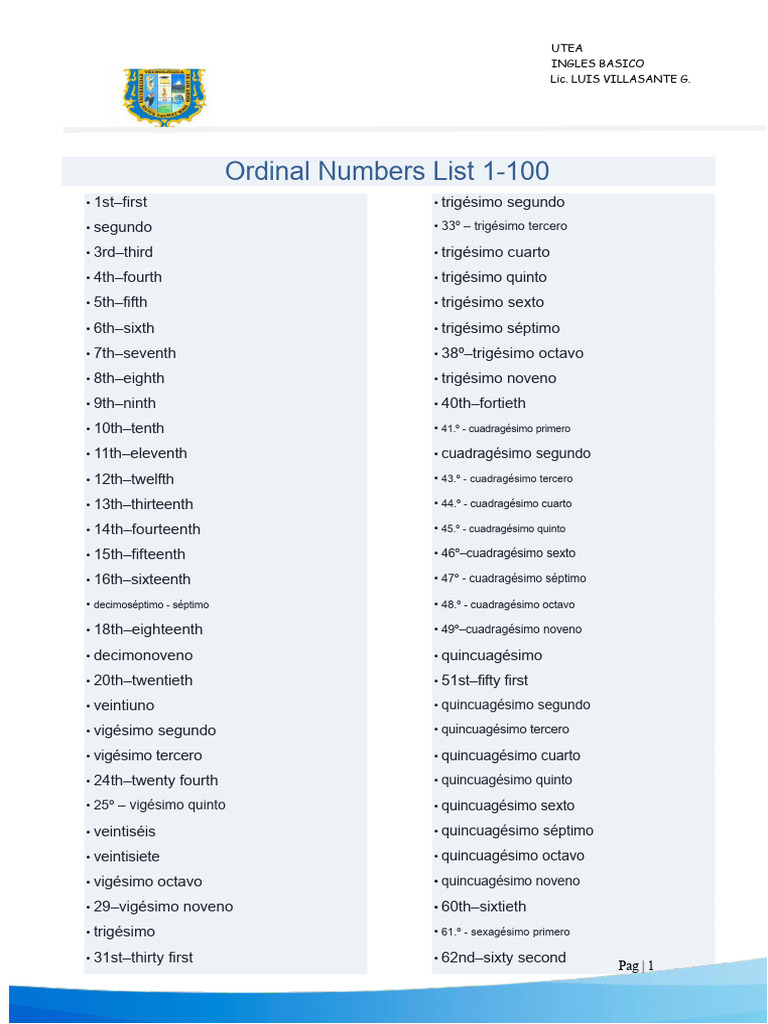 UTEA
INGLES BASICO
Lic. LUIS VILLASANTE G.

Ordinal Numbers List 1-100

• 1st–first
• segundo
• 3rd–third
• 4th–fourth
• 5th–fifth
• 6th–sixth
• 7th–seventh
• 8th–eighth
• 9th–ninth
• 10th–tenth
• 11th–eleventh
• 12th–twelfth
• 13th–thirteenth
• 14th–fourteenth
• 15th–fifteenth
• 16th–sixteenth
• decimoséptimo - séptimo
• 18th–eighteenth
• decimonoveno
• 20th–twentieth
• veintiuno
• vigésimo segundo
• vigésimo tercero
• 24th–twenty fourth
• 25º – vigésimo quinto
• veintiséis
• veintisiete
• vigésimo octavo
• 29–vigésimo noveno
• trigésimo
• 31st–thirty first

• trigésimo segundo
• 33º – trigésimo tercero
• trigésimo cuarto
• trigésimo quinto
• trigésimo sexto
• trigésimo séptimo
• 38º–trigésimo octavo
• trigésimo noveno
• 40th–fortieth
• 41.º - cuadragésimo primero
• cuadragésimo segundo
• 43.º - cuadragésimo tercero
• 44.º - cuadragésimo cuarto
• 45.º - cuadragésimo quinto
• 46º–cuadragésimo sexto
• 47º - cuadragésimo séptimo
• 48.º - cuadragésimo octavo
• 49º–cuadragésimo noveno
• quincuagésimo
• 51st–fifty first
• quincuagésimo segundo
• quincuagésimo tercero
• quincuagésimo cuarto
• quincuagésimo quinto
• quincuagésimo sexto
• quincuagésimo séptimo
• quincuagésimo octavo
• quincuagésimo noveno
• 60th–sixtieth
• 61.º - sexagésimo primero
• 62nd–sixty second

Pag | 1